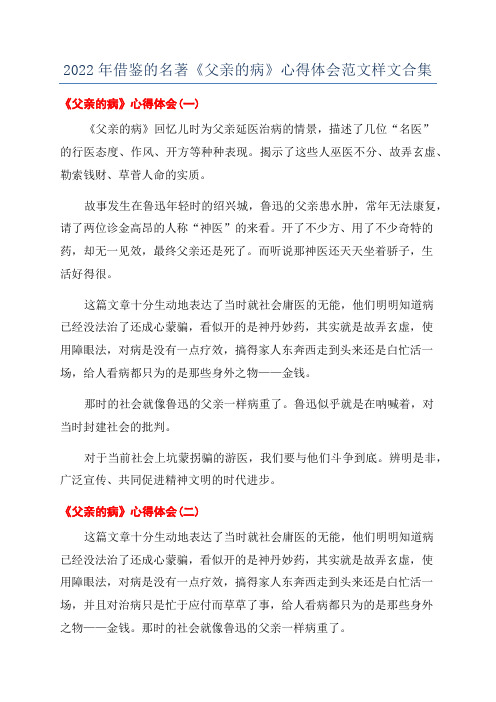 2022年借鉴的名著《父亲的病》心得体会范文样文合集

《父亲的病》心得体会(一)

《父亲的病》回忆儿时为父亲延医治病的情景，描述了几位“名医”的行医态度、作风、开方等种种表现。揭示了这些人巫医不分、故弄玄虚、勒索钱财、草菅人命的实质。

故事发生在鲁迅年轻时的绍兴城，鲁迅的父亲患水肿，常年无法康复，请了两位诊金高昂的人称“神医”的来看。开了不少方、用了不少奇特的药，却无一见效，最终父亲还是死了。而听说那神医还天天坐着轿子，生活好得很。

这篇文章十分生动地表达了当时就社会庸医的无能，他们明明知道病已经没法治了还成心蒙骗，看似开的是神丹妙药，其实就是故弄玄虚，使用障眼法，对病是没有一点疗效，搞得家人东奔西走到头来还是白忙活一场，给人看病都只为的是那些身外之物——金钱。

那时的社会就像鲁迅的父亲一样病重了。鲁迅似乎就是在呐喊着，对当时封建社会的批判。

对于当前社会上坑蒙拐骗的游医，我们要与他们斗争到底。辨明是非，广泛宣传、共同促进精神文明的时代进步。

《父亲的病》心得体会(二)

这篇文章十分生动地表达了当时就社会庸医的无能，他们明明知道病已经没法治了还成心蒙骗，看似开的是神丹妙药，其实就是故弄玄虚，使用障眼法，对病是没有一点疗效，搞得家人东奔西走到头来还是白忙活一场，并且对治病只是忙于应付而草草了事，给人看病都只为的是那些身外之物——金钱。那时的社会就像鲁迅的父亲一样病重了。